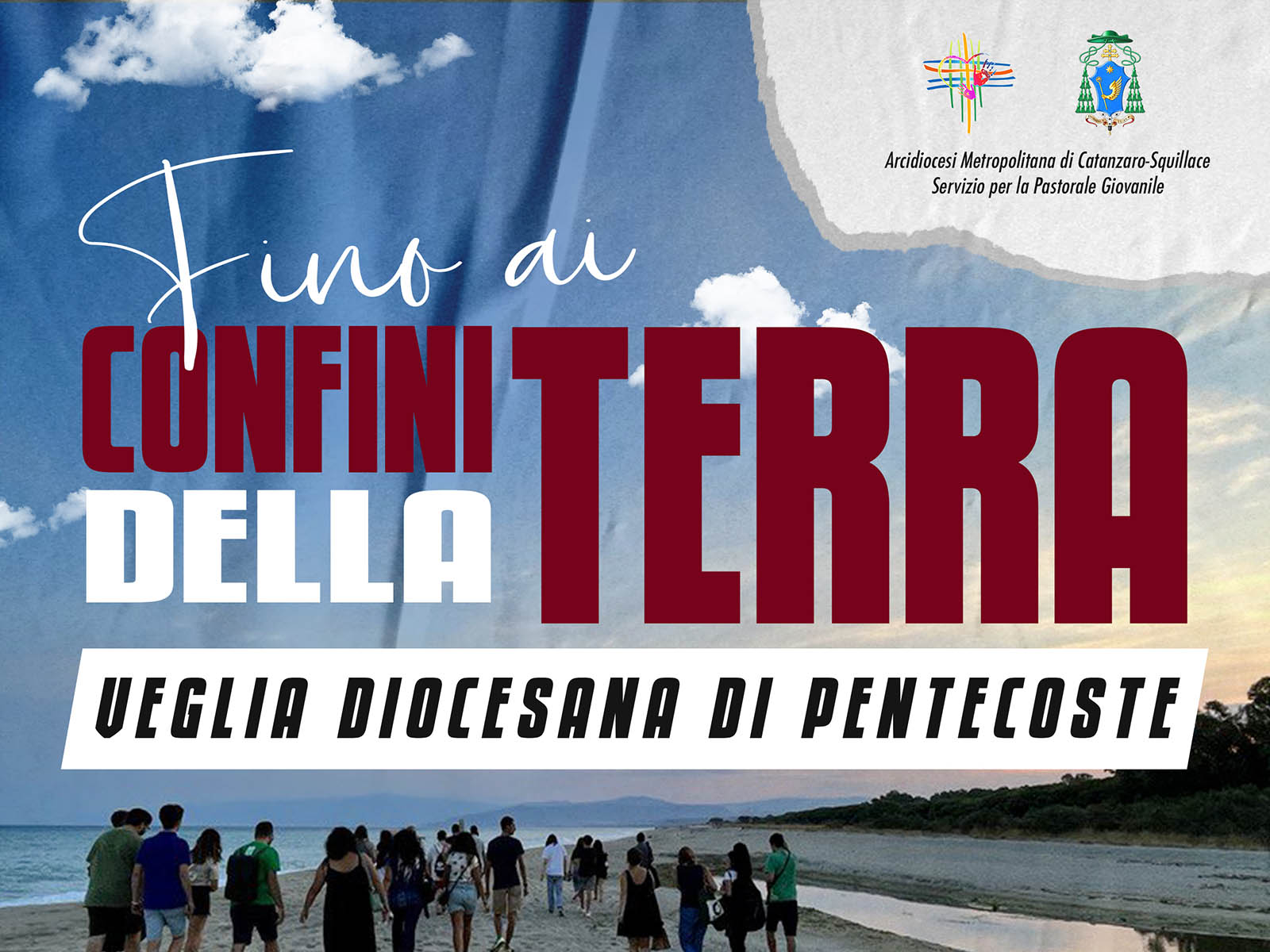 Arcidiocesi Metropolitana di Catanzaro-Squillace
Servizio per la Pastorale Giovanile

Fino ai
CONFINI DELLA TERRA

VEGLIA DIOCESANA DI PENTECOSTE